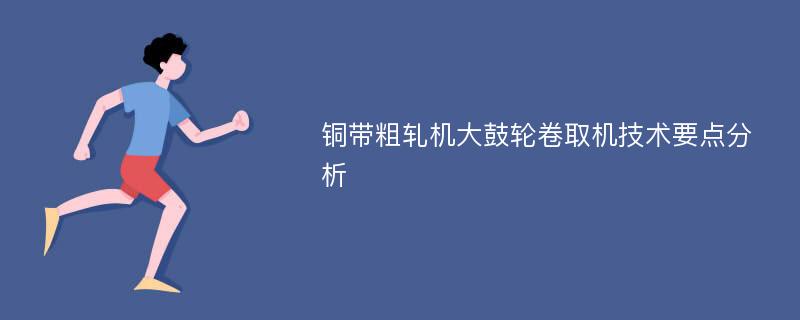 铜带粗轧机大鼓轮卷取机技术要点分析